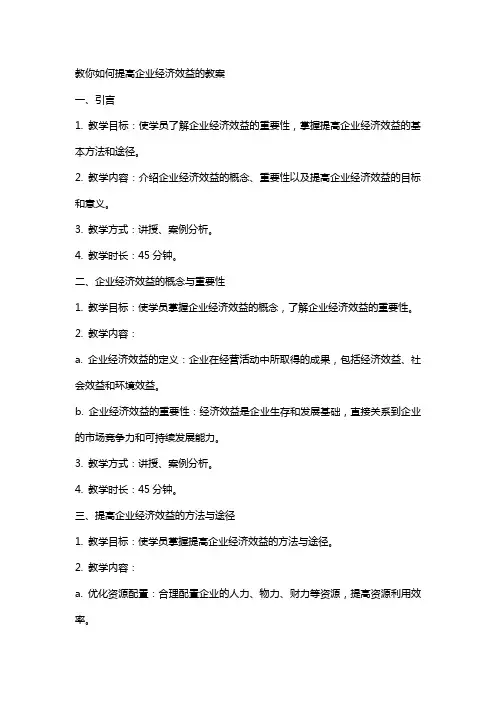 教你如何提高企业经济效益的教案

一、引言

1. 教学目标：使学员了解企业经济效益的重要性，掌握提高企业经济效益的基本方法和途径。

2. 教学内容：介绍企业经济效益的概念、重要性以及提高企业经济效益的目标和意义。

3. 教学方式：讲授、案例分析。

4. 教学时长：45 分钟。

二、企业经济效益的概念与重要性

1. 教学目标：使学员掌握企业经济效益的概念，了解企业经济效益的重要性。

2. 教学内容：

a. 企业经济效益的定义：企业在经营活动中所取得的成果，包括经济效益、社会效益和环境效益。

b. 企业经济效益的重要性：经济效益是企业生存和发展基础，直接关系到企业的市场竞争力和可持续发展能力。

3. 教学方式：讲授、案例分析。

4. 教学时长：45 分钟。

三、提高企业经济效益的方法与途径

1. 教学目标：使学员掌握提高企业经济效益的方法与途径。

2. 教学内容：

a. 优化资源配置：合理配置企业的人力、物力、财力等资源，提高资源利用效率。